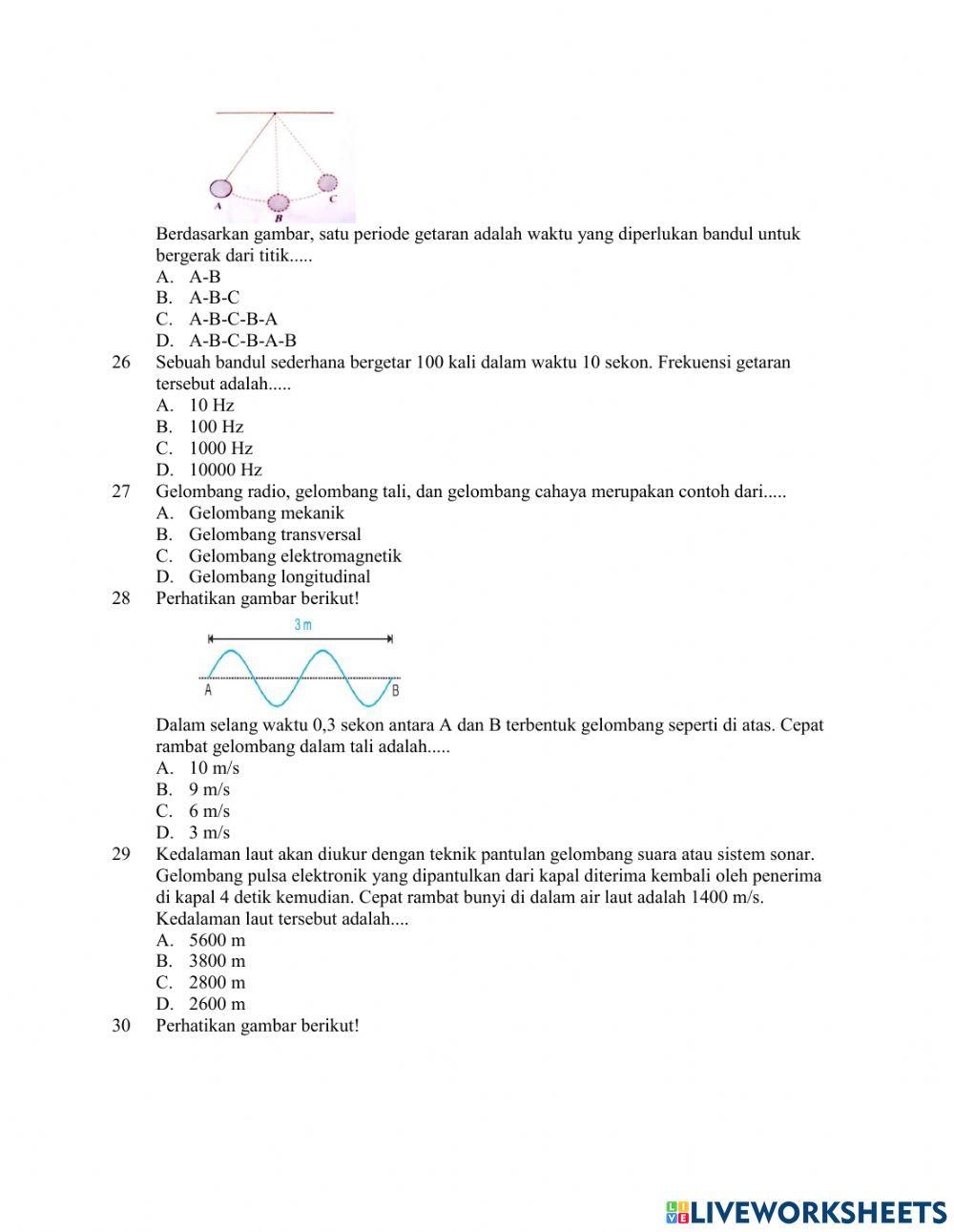 A
B
C

Berdasarkan gambar, satu periode getaran adalah waktu yang diperlukan bandul untuk bergerak dari titik.....
A. A-B
B. A-B-C
C. A-B-C-B-A
D. A-B-C-B-A-B

26 Sebuah bandul sederhana bergetar 100 kali dalam waktu 10 sekon. Frekuensi getaran tersebut adalah.....
A. 10 Hz
B. 100 Hz
C. 1000 Hz
D. 10000 Hz

27 Gelombang radio, gelombang tali, dan gelombang cahaya merupakan contoh dari.....
A. Gelombang mekanik
B. Gelombang transversal
C. Gelombang elektromagnetik
D. Gelombang longitudinal

28 Perhatikan gambar berikut!

3 m
A
B

Dalam selang waktu 0,3 sekon antara A dan B terbentuk gelombang seperti di atas. Cepat rambat gelombang dalam tali adalah.....
A. 10 m/s
B. 9 m/s
C. 6 m/s
D. 3 m/s

29 Kedalaman laut akan diukur dengan teknik pantulan gelombang suara atau sistem sonar. Gelombang pulsa elektronik yang dipantulkan dari kapal diterima kembali oleh penerima di kapal 4 detik kemudian. Cepat rambat bunyi di dalam air laut adalah 1400 m/s. Kedalaman laut tersebut adalah....
A. 5600 m
B. 3800 m
C. 2800 m
D. 2600 m

30 Perhatikan gambar berikut!

LIVEWORKSHEETS